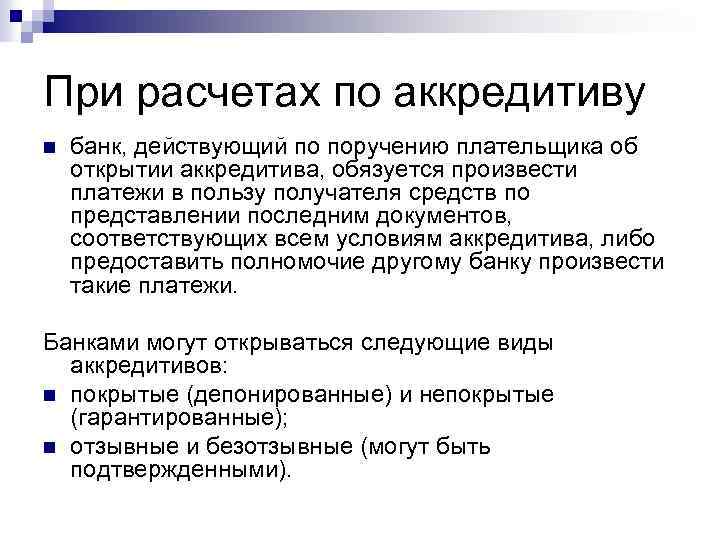 При расчетах по аккредитиву

банк, действующий по поручению плательщика об открытии аккредитива, обязуется произвести платежи в пользу получателя средств по представлении последним документов, соответствующих всем условиям аккредитива, либо предоставить полномочие другому банку произвести такие платежи.

Банками могут открываться следующие виды аккредитивов:

покрытые (депонированные) и непокрытые (гарантированные);

отзывные и безотзывные (могут быть подтвержденными).